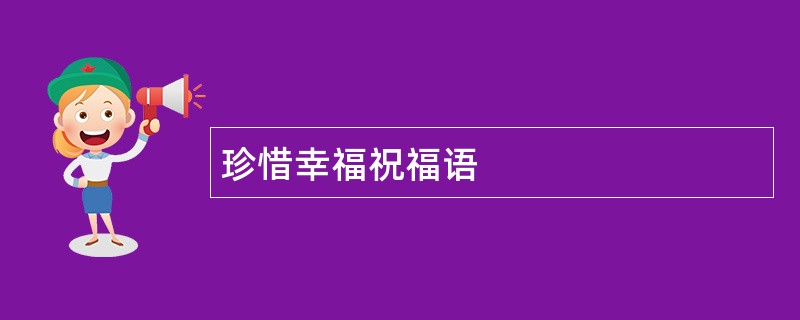 珍惜幸福祝福语